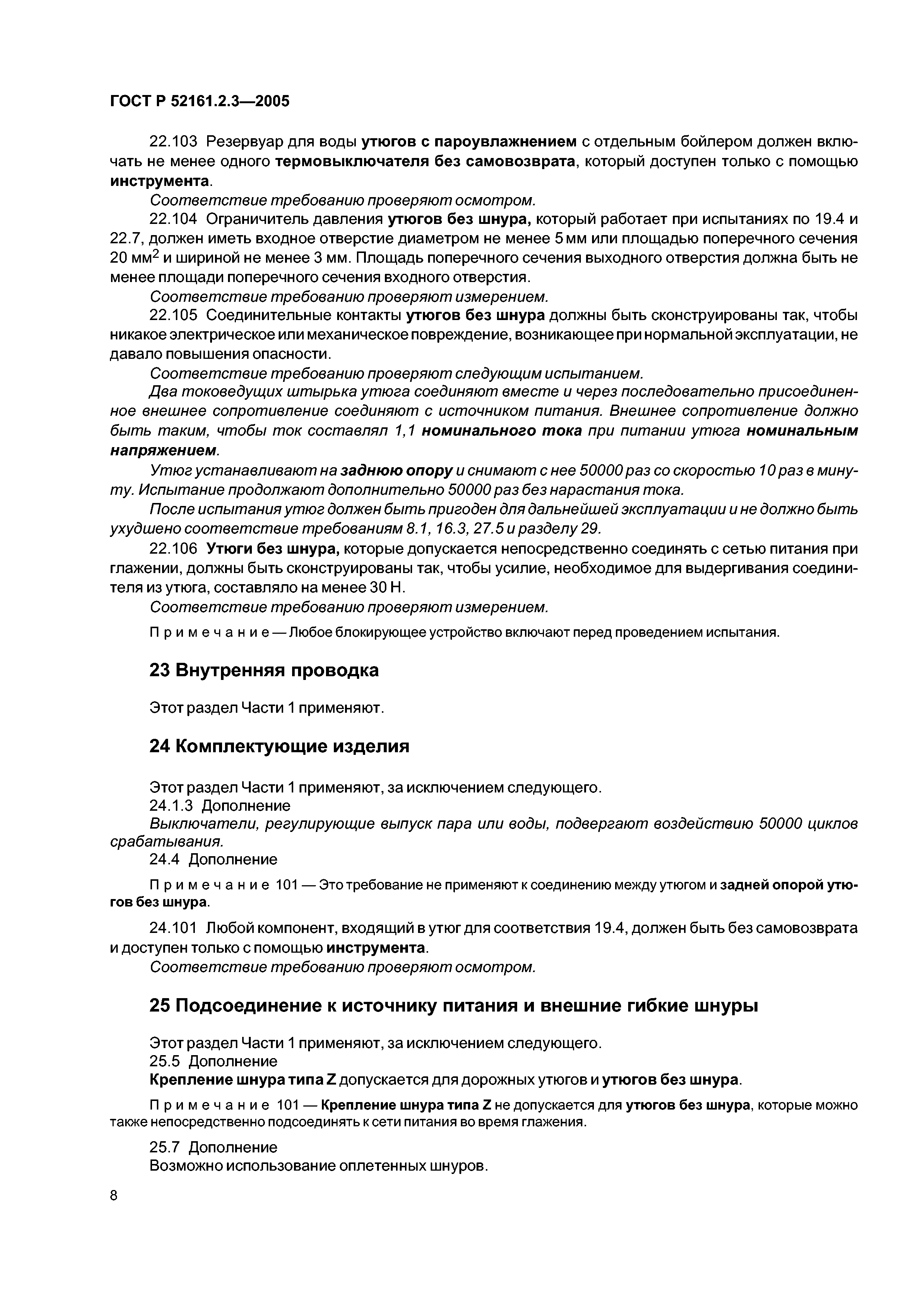 ГОСТ Р 52161.2.3—2005

22.103 Резервуар для воды утюгов с пароувлажнением с отдельным бойлером должен включать не менее одного термовыключателя без самовозврата, который доступен только с помощью инструмента.

Соответствие требованию проверяют осмотром.

22.104 Ограничитель давления утюгов без шнура, который работает при испытаниях по 19.4 и 22.7, должен иметь входное отверстие диаметром не менее 5 мм или площадью поперечного сечения 20 мм$^2$ и шириной не менее 3 мм. Площадь поперечного сечения выходного отверстия должна быть не менее площади поперечного сечения входного отверстия.

Соответствие требованию проверяют измерением.

22.105 Соединительные контакты утюгов без шнура должны быть сконструированы так, чтобы никакое электрическое или механическое повреждение, возникающее при нормальной эксплуатации, не давало повышения опасности.

Соответствие требованию проверяют следующим испытанием.

Два токоведущих штырька утюга соединяют вместе и через последовательно присоединенное внешнее сопротивление соединяют с источником питания. Внешнее сопротивление должно быть таким, чтобы ток составлял 1,1 номинального тока при питании утюга номинальным напряжением.

Утюг устанавливают на заднюю опору и снимают с нее 50000 раз со скоростью 10 раз в минуту. Испытание продолжают дополнительно 50000 раз без нарастания тока.

После испытания утюг должен быть пригоден для дальнейшей эксплуатации и не должно быть ухудшено соответствие требованиям 8.1, 16.3, 27.5 и разделу 29.

22.106 Утюги без шнура, которые допускается непосредственно соединять с сетью питания при глажении, должны быть сконструированы так, чтобы усилие, необходимое для выдергивания соединителя из утюга, составляло на менее 30 Н.

Соответствие требованию проверяют измерением.

Примечание — Любое блокирующее устройство включают перед проведением испытания.

23 Внутренняя проводка

Этот раздел Части 1 применяют.

24 Комплектующие изделия

Этот раздел Части 1 применяют, за исключением следующего.

24.1.3 Дополнение

Выключатели, регулирующие выпуск пара или воды, подвергают воздействию 50000 циклов срабатывания.

24.4 Дополнение

Примечание 101 — Это требование не применяют к соединению между утюгом и задней опорой утюгов без шнура.

24.101 Любой компонент, входящий в утюг для соответствия 19.4, должен быть без самовозврата и доступен только с помощью инструмента.

Соответствие требованию проверяют осмотром.

25 Подсоединение к источнику питания и внешние гибкие шнуры

Этот раздел Части 1 применяют, за исключением следующего.

25.5 Дополнение

Крепление шнура типа Z допускается для дорожных утюгов и утюгов без шнура.

Примечание 101 — Крепление шнура типа Z не допускается для утюгов без шнура, которые можно также непосредственно подсоединять к сети питания во время глажения.

25.7 Дополнение

Возможно использование оплетенных шнуров.

8